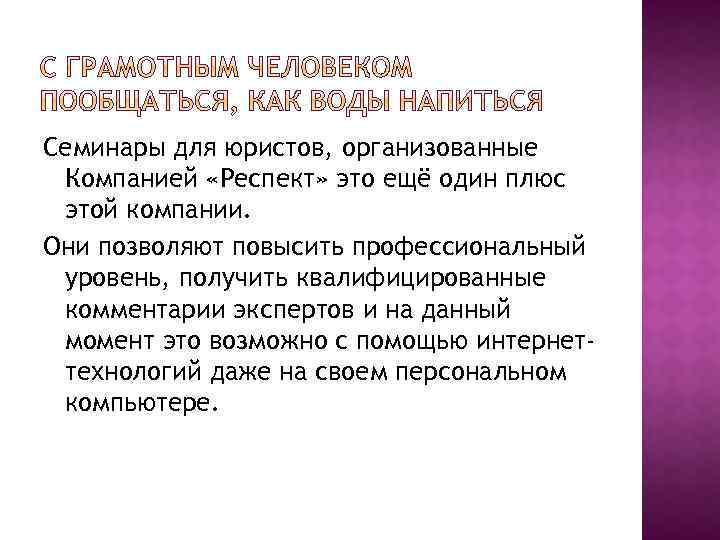 С ГРАМОТНЫМ ЧЕЛОВЕКОМ ПООБЩАТЬСЯ, КАК ВОДЫ НАПИТЬСЯ

Семинары для юристов, организованные Компанией «Респект» это ещё один плюс этой компании.

Они позволяют повысить профессиональный уровень, получить квалифицированные комментарии экспертов и на данный момент это возможно с помощью интернет-технологий даже на своем персональном компьютере.